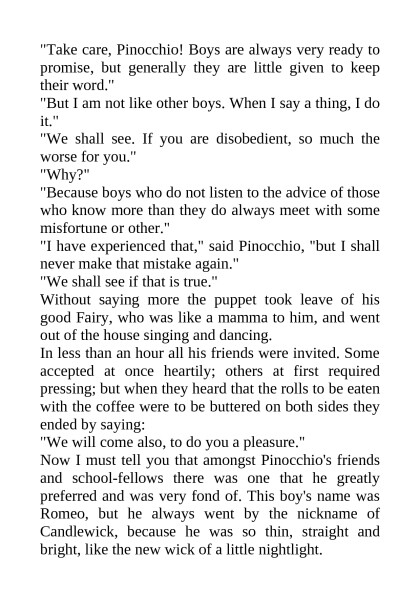 "Take care, Pinocchio! Boys are always very ready to promise, but generally they are little given to keep their word."
"But I am not like other boys. When I say a thing, I do it."
"We shall see. If you are disobedient, so much the worse for you."
"Why?"
"Because boys who do not listen to the advice of those who know more than they do always meet with some misfortune or other."
"I have experienced that," said Pinocchio, "but I shall never make that mistake again."
"We shall see if that is true."
Without saying more the puppet took leave of his good Fairy, who was like a mamma to him, and went out of the house singing and dancing.
In less than an hour all his friends were invited. Some accepted at once heartily; others at first required pressing; but when they heard that the rolls to be eaten with the coffee were to be buttered on both sides they ended by saying:
"We will come also, to do you a pleasure."
Now I must tell you that amongst Pinocchio's friends and school-fellows there was one that he greatly preferred and was very fond of. This boy's name was Romeo, but he always went by the nickname of Candlewick, because he was so thin, straight and bright, like the new wick of a little nightlight.